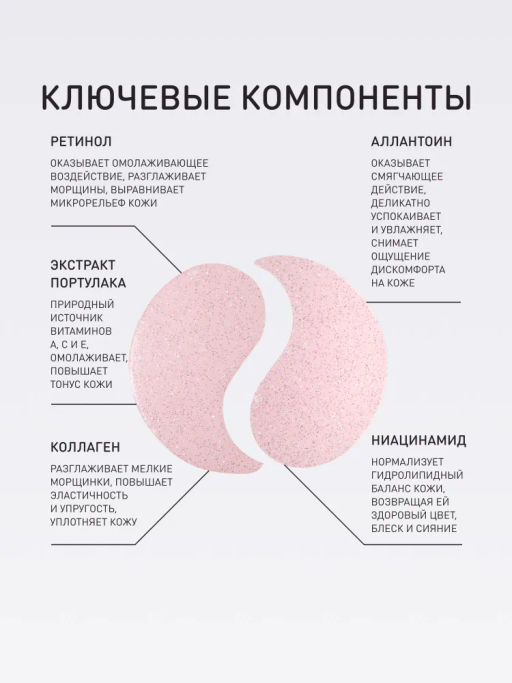 КЛЮЧЕВЫЕ КОМПОНЕНТЫ

РЕТИНОЛ

ОКАЗЫВАЕТ ОМОЛАЖИВАЮЩЕЕ ВОЗДЕЙСТВИЕ, РАЗГЛАЖИВАЕТ МОРЩИНЫ, ВЫРАВНИВАЕТ МИКРОРЕЛЬЕФ КОЖИ

ЭКСТРАКТ ПОРТУЛАКА

ПРИРОДНЫЙ ИСТОЧНИК ВИТАМИНОВ А, С И Е, ОМОЛАЖИВАЕТ, ПОВЫШАЕТ ТОНУС КОЖИ

КОЛЛАГЕН

РАЗГЛАЖИВАЕТ МЕЛКИЕ МОРЩИНКИ, ПОВЫШАЕТ ЭЛАСТИЧНОСТЬ И УПРУГОСТЬ, УПЛОТНЯЕТ КОЖУ

АЛЛАНТОИН

ОКАЗЫВАЕТ СМЯГЧАЮЩЕЕ ДЕЙСТВИЕ, ДЕЛИКАТНО УСПОКАИВАЕТ И УВЛАЖНЯЕТ, СНИМАЕТ ОЩУЩЕНИЕ ДИСКОМФОРТА НА КОЖЕ

НИАЦИНАМИД

НОРМАЛИЗУЕТ ГИДРОЛИПИДНЫЙ БАЛАНС КОЖИ, ВОЗВРАЩАЯ ЕЙ ЗДОРОВЫЙ ЦВЕТ, БЛЕСК И СИЯНИЕ